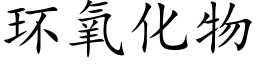 环氧化物